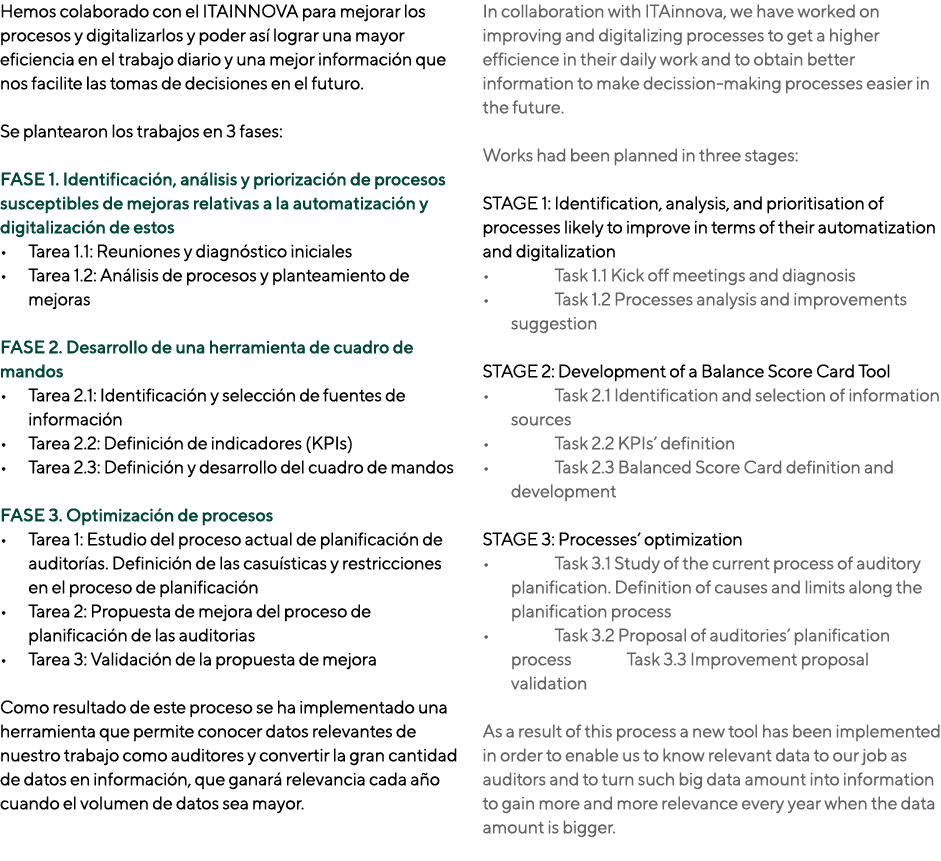 Hemos colaborado con el ITAINNOVA para mejorar los procesos y digitalizarlos y poder así lograr una mayor eficiencia en el trabajo diario y una mejor información que nos facilite las tomas de decisiones en el futuro.

Se plantearon los trabajos en 3 fases:

FASE 1. Identificación, análisis y priorización de procesos susceptibles de mejoras relativas a la automatización y digitalización de estos
• Tarea 1.1: Reuniones y diagnóstico iniciales
• Tarea 1.2: Análisis de procesos y planteamiento de mejoras

FASE 2. Desarrollo de una herramienta de cuadro de mandos
• Tarea 2.1: Identificación y selección de fuentes de información
• Tarea 2.2: Definición de indicadores (KPIs)
• Tarea 2.3: Definición y desarrollo del cuadro de mandos

FASE 3. Optimización de procesos
• Tarea 1: Estudio del proceso actual de planificación de auditorías. Definición de las casuísticas y restricciones en el proceso de planificación
• Tarea 2: Propuesta de mejora del proceso de planificación de las auditorias
• Tarea 3: Validación de la propuesta de mejora

Como resultado de este proceso se ha implementado una herramienta que permite conocer datos relevantes de nuestro trabajo como auditores y convertir la gran cantidad de datos en información, que ganará relevancia cada año cuando el volumen de datos sea mayor.

In collaboration with ITAinnova, we have worked on improving and digitalizing processes to get a higher efficience in their daily work and to obtain better information to make decission-making processes easier in the future.

Works had been planned in three stages:

STAGE 1: Identification, analysis, and prioritisation of processes likely to improve in terms of their automatization and digitalization
• Task 1.1 Kick off meetings and diagnosis
• Task 1.2 Processes analysis and improvements suggestion

STAGE 2: Development of a Balance Score Card Tool
• Task 2.1 Identification and selection of information sources
• Task 2.2 KPIs' definition
• Task 2.3 Balanced Score Card definition and development

STAGE 3: Processes' optimization
• Task 3.1 Study of the current process of auditory planification. Definition of causes and limits along the planification process
• Task 3.2 Proposal of auditories' planification process Task 3.3 Improvement proposal validation

As a result of this process a new tool has been implemented in order to enable us to know relevant data to our job as auditors and to turn such big data amount into information to gain more and more relevance every year when the data amount is bigger.